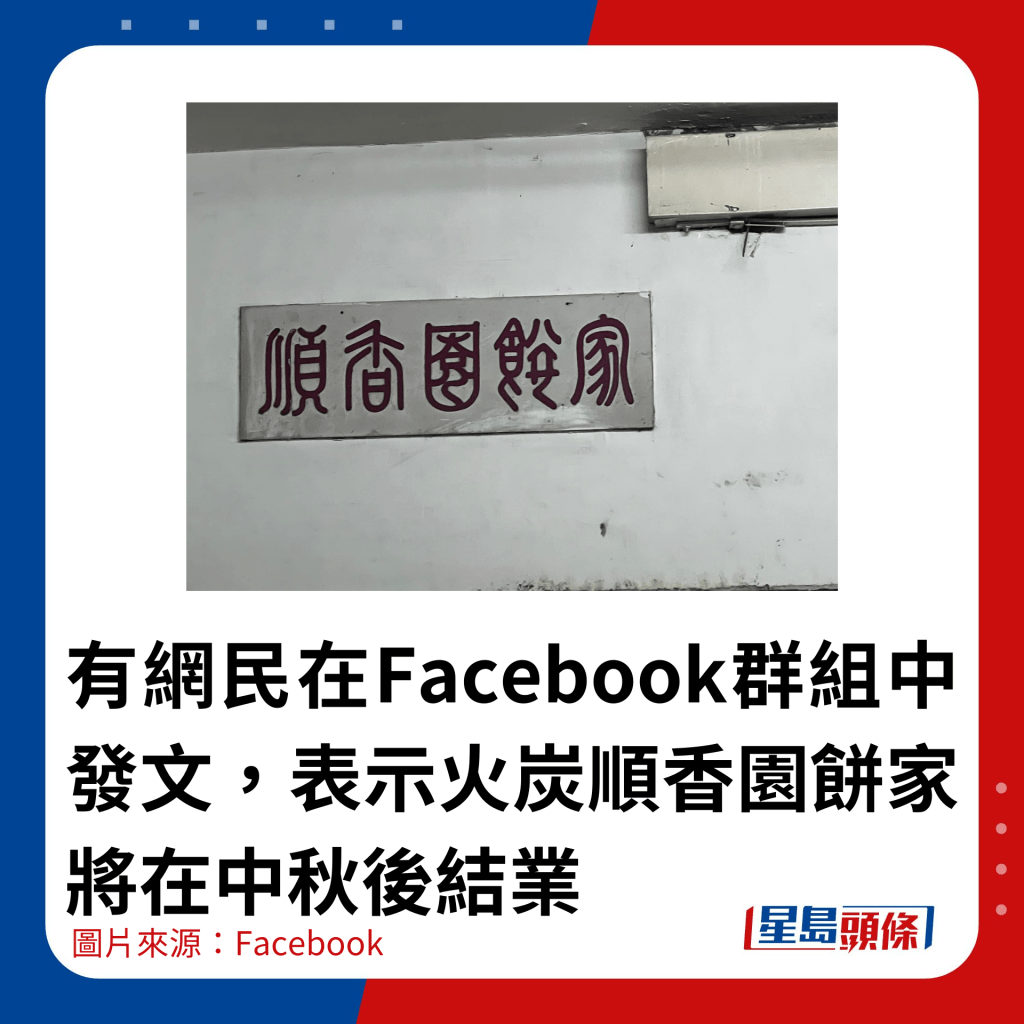 順香園餅家

有網民在Facebook群組中發文，表示火炭順香園餅家將在中秋後結業

圖片來源：Facebook

星島頭條